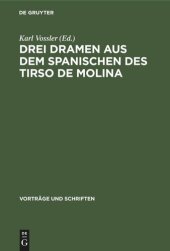 DE GRUYTER

Karl Vossler (Ed.)

DREI DRAMEN AUS DEM SPANISCHEN DES TIRSO DE MOLINA

VORTRÄGE UND SCHRIFTEN

DE G